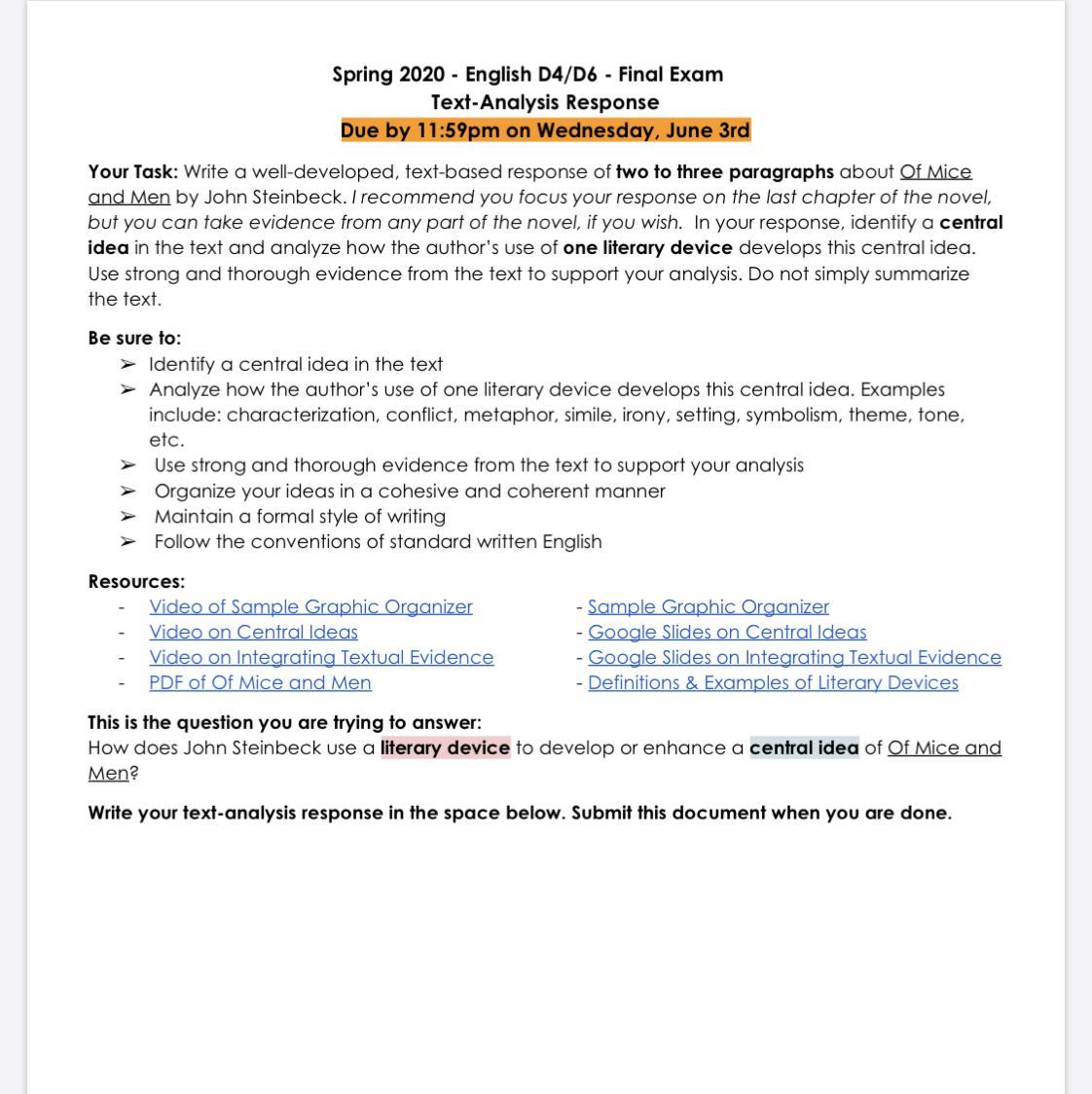 Spring 2020 - English D4/D6 - Final Exam
Text-Analysis Response
Due by 11:59pm on Wednesday, June 3rd

Your Task: Write a well-developed, text-based response of two to three paragraphs about Of Mice and Men by John Steinbeck. I recommend you focus your response on the last chapter of the novel, but you can take evidence from any part of the novel, if you wish. In your response, identify a central idea in the text and analyze how the author's use of one literary device develops this central idea. Use strong and thorough evidence from the text to support your analysis. Do not simply summarize the text.

Be sure to:
➢ Identify a central idea in the text
➢ Analyze how the author's use of one literary device develops this central idea. Examples include: characterization, conflict, metaphor, simile, irony, setting, symbolism, theme, tone, etc.
➢ Use strong and thorough evidence from the text to support your analysis
➢ Organize your ideas in a cohesive and coherent manner
➢ Maintain a formal style of writing
➢ Follow the conventions of standard written English

Resources:
- Video of Sample Graphic Organizer
- Video on Central Ideas
- Video on Integrating Textual Evidence
- PDF of Of Mice and Men

- Sample Graphic Organizer
- Google Slides on Central Ideas
- Google Slides on Integrating Textual Evidence
- Definitions & Examples of Literary Devices

This is the question you are trying to answer:
How does John Steinbeck use a literary device to develop or enhance a central idea of Of Mice and Men?

Write your text-analysis response in the space below. Submit this document when you are done.